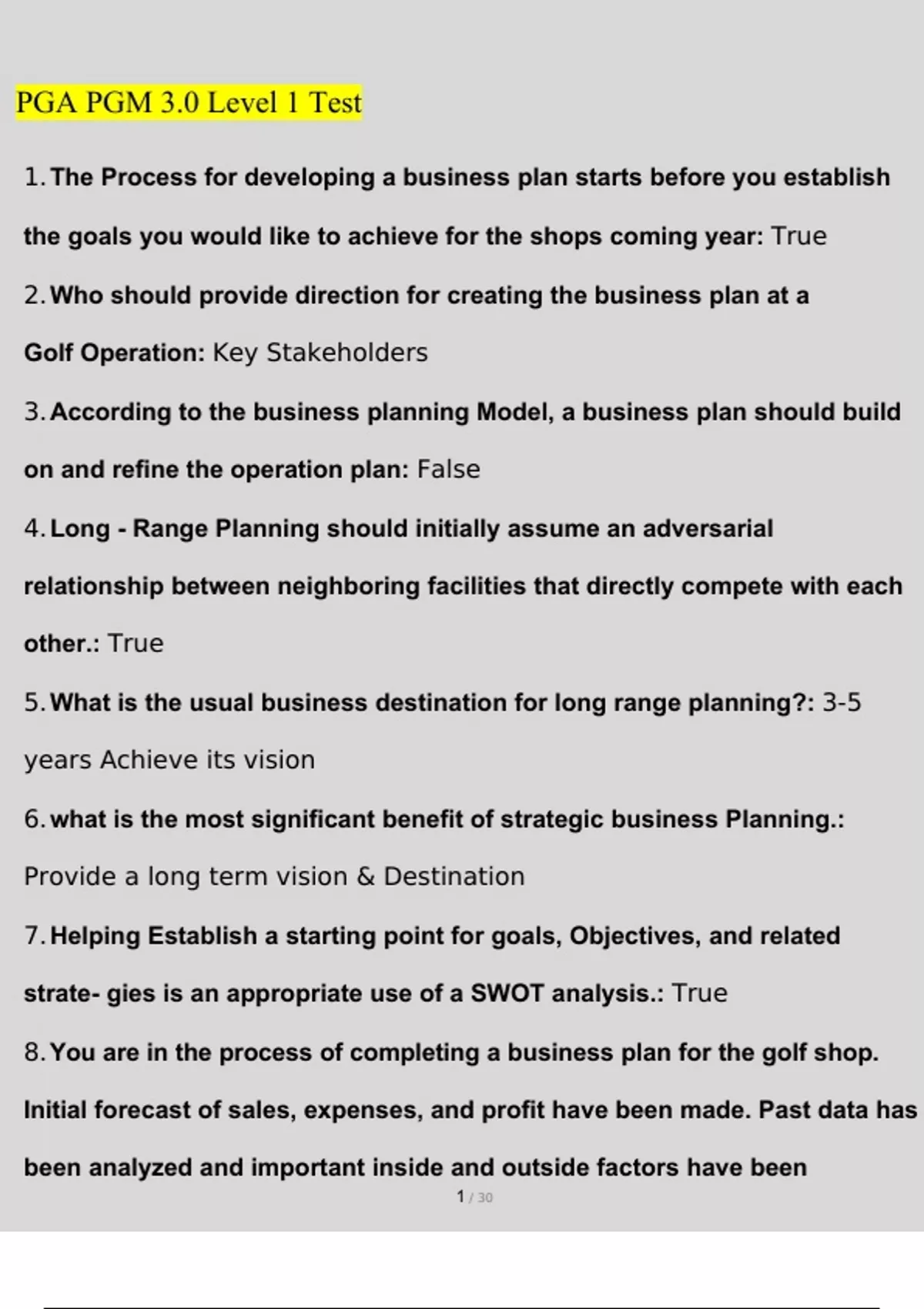 PGA PGM 3.0 Level 1 Test

1. The Process for developing a business plan starts before you establish the goals you would like to achieve for the shops coming year: True

2. Who should provide direction for creating the business plan at a Golf Operation: Key Stakeholders

3. According to the business planning Model, a business plan should build on and refine the operation plan: False

4. Long - Range Planning should initially assume an adversarial relationship between neighboring facilities that directly compete with each other.: True

5. What is the usual business destination for long range planning?: 3-5 years Achieve its vision

6. what is the most significant benefit of strategic business Planning.: Provide a long term vision & Destination

7. Helping Establish a starting point for goals, Objectives, and related strate- gies is an appropriate use of a SWOT analysis.: True

8. You are in the process of completing a business plan for the golf shop. Initial forecast of sales, expenses, and profit have been made. Past data has been analyzed and important inside and outside factors have been

1 / 30